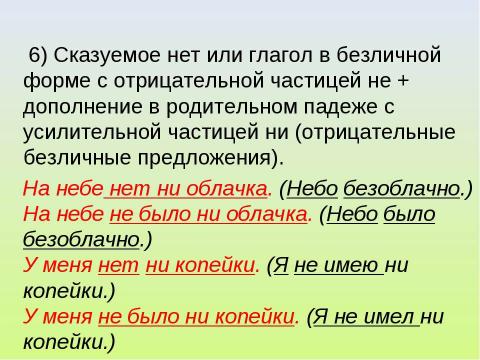 6) Сказуемое нет или глагол в безличной форме с отрицательной частицей не + дополнение в родительном падеже с усилительной частицей ни (отрицательные безличные предложения).

На небе нет ни облачка. (Небо безоблачно.)
На небе не было ни облачка. (Небо было безоблачно.)
У меня нет ни копейки. (Я не имею ни копейки.)
У меня не было ни копейки. (Я не имел ни копейки.)